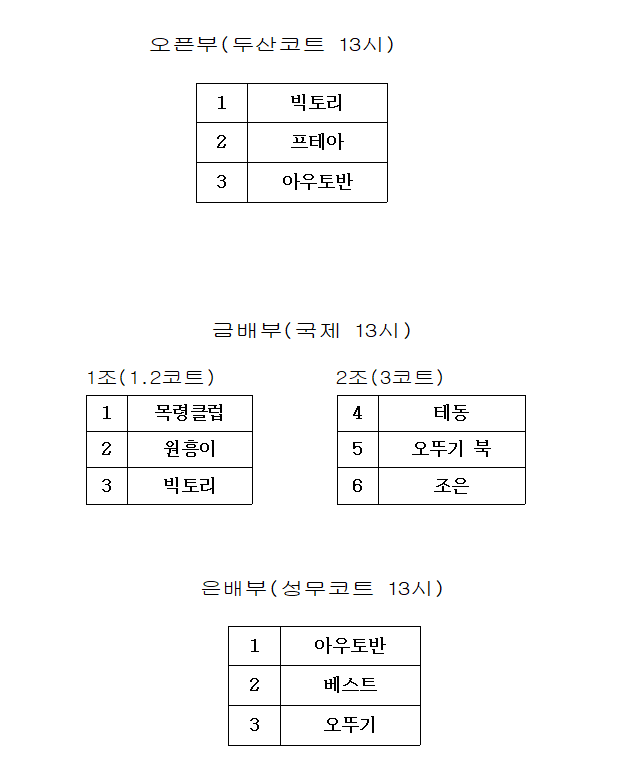 오픈부(두산코트 13시)

| 1 | 빅토리 |
|---|---|
| 2 | 프테아 |
| 3 | 아우토반 |

금배부(국제 13시)

1조(1.2코트)

| 1 | 목령클럽 |
|---|---|
| 2 | 원흥이 |
| 3 | 빅토리 |

2조(3코트)

| 4 | 테동 |
|---|---|
| 5 | 오뚜기 북 |
| 6 | 조은 |

은배부(성무코트 13시)

| 1 | 아우토반 |
|---|---|
| 2 | 베스트 |
| 3 | 오뚜기 |